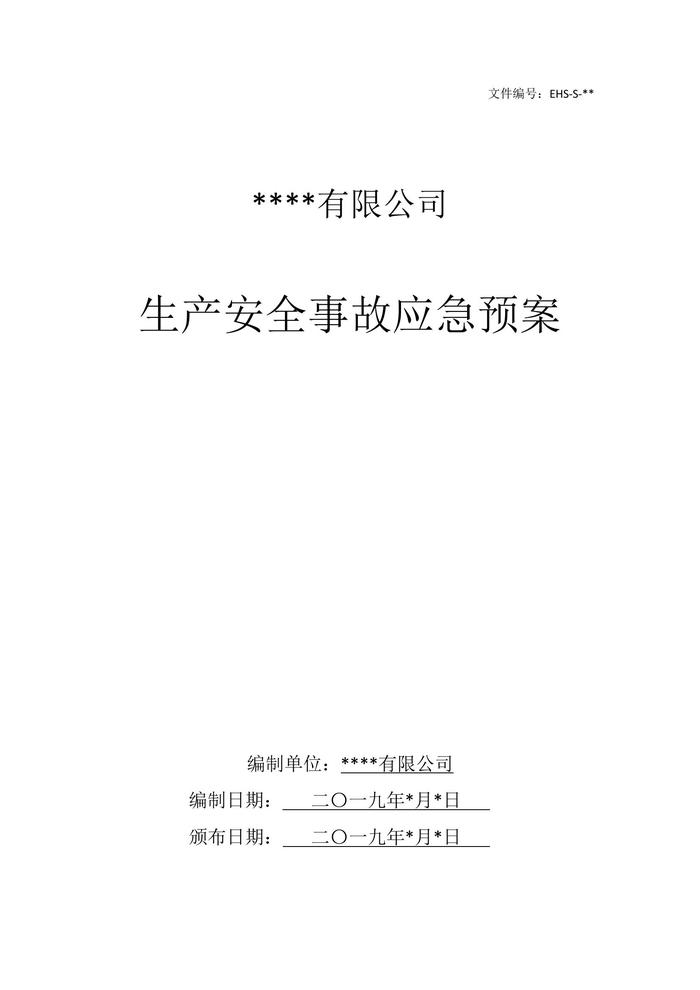 文件编号：EHS-S-**

****有限公司

生产安全事故应急预案

编制单位：****有限公司

编制日期：二〇一九年*月*日

颁布日期：二〇一九年*月*日